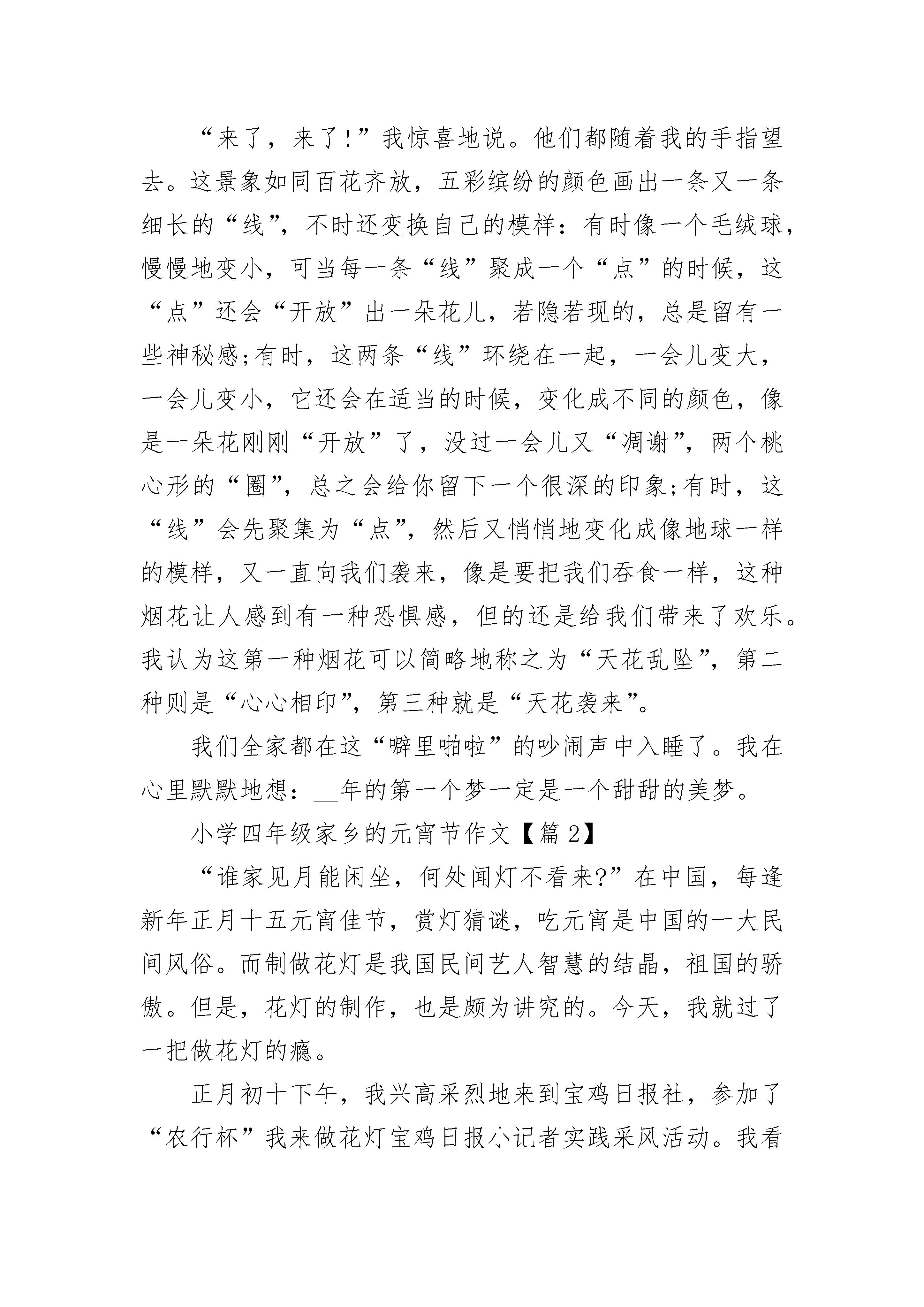 “来了，来了!”我惊喜地说。他们都随着我的手指望去。这景象如同百花齐放，五彩缤纷的颜色画出一条又一条细长的“线”，不时还变换自己的模样：有时像一个毛绒球，慢慢地变小，可当每一条“线”聚成一个“点”的时候，这“点”还会“开放”出一朵花儿，若隐若现的，总是留有一些神秘感;有时，这两条“线”环绕在一起，一会儿变大，一会儿变小，它还会在适当的时候，变化成不同的颜色，像是一朵花刚刚“开放”了，没过一会儿又“凋谢”，两个桃心形的“圈”，总之会给你留下一个很深的印象;有时，这“线”会先聚集为“点”，然后又悄悄地变化成像地球一样的模样，又一直向我们袭来，像是要把我们吞食一样，这种烟花让人感到有一种恐惧感，但的还是给我们带来了欢乐。我认为这第一种烟花可以简略地称之为“天花乱坠”，第二种则是“心心相印”，第三种就是“天花袭来”。

我们全家都在这“噼里啪啦”的吵闹声中入睡了。我在心里默默地想：__年的第一个梦一定是一个甜甜的美梦。

小学四年级家乡的元宵节作文【篇2】

“谁家见月能闲坐，何处闻灯不看来?”在中国，每逢新年正月十五元宵佳节，赏灯猜谜，吃元宵是中国的一大民间风俗。而制做花灯是我国民间艺人智慧的结晶，祖国的骄傲。但是，花灯的制作，也是颇为讲究的。今天，我就过了一把做花灯的瘾。

正月初十下午，我兴高采烈地来到宝鸡日报社，参加了“农行杯”我来做花灯宝鸡日报小记者实践采风活动。我看